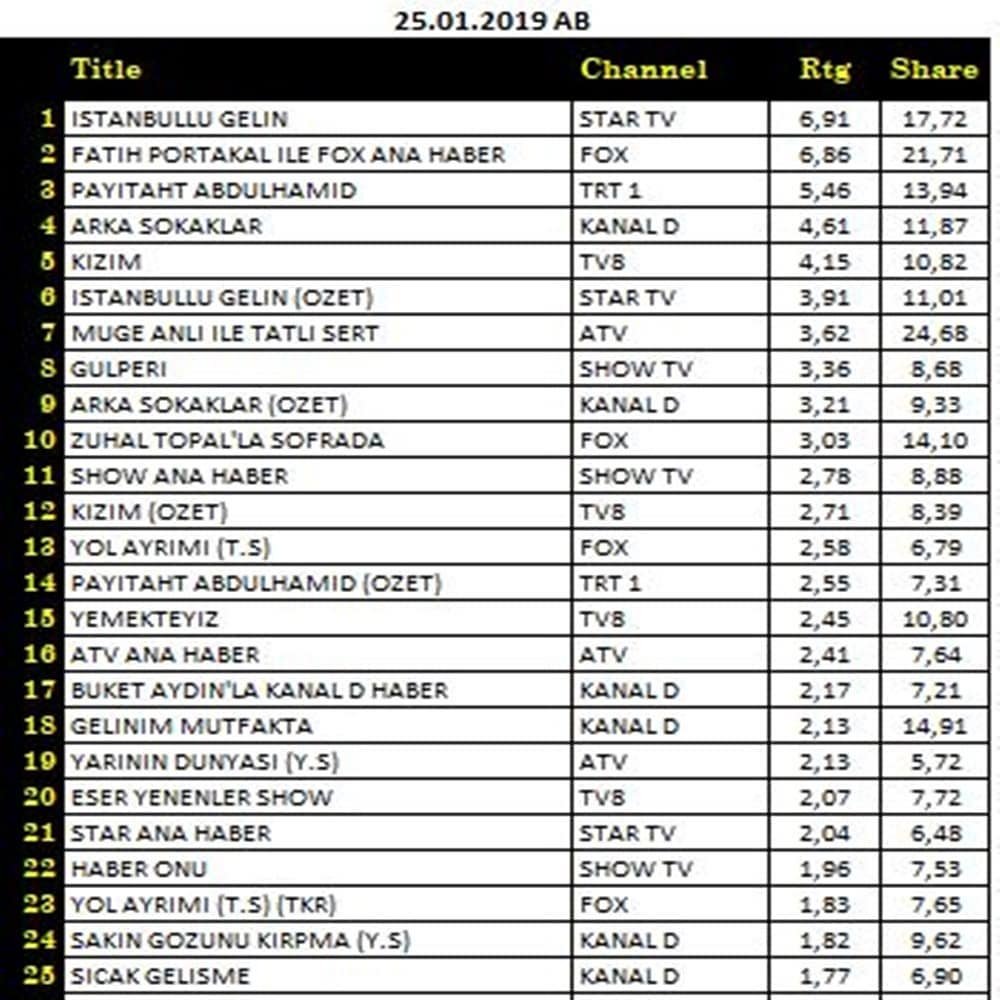 25.01.2019 AB

| | Title | Channel | Rtg | Share |
|---|---|---|---|---|
| 1 | ISTANBULLU GELIN | STAR TV | 6,91 | 17,72 |
| 2 | FATIH PORTAKAL ILE FOX ANA HABER | FOX | 6,86 | 21,71 |
| 3 | PAYITAHT ABDULHAMID | TRT 1 | 5,46 | 13,94 |
| 4 | ARKA SOKAKLAR | KANAL D | 4,61 | 11,87 |
| 5 | KIZIM | TV8 | 4,15 | 10,82 |
| 6 | ISTANBULLU GELIN (OZET) | STAR TV | 3,91 | 11,01 |
| 7 | MUGE ANLI ILE TATLI SERT | ATV | 3,62 | 24,68 |
| 8 | GULPERI | SHOW TV | 3,36 | 8,68 |
| 9 | ARKA SOKAKLAR (OZET) | KANAL D | 3,21 | 9,33 |
| 10 | ZUHAL TOPAL'LA SOFRADA | FOX | 3,03 | 14,10 |
| 11 | SHOW ANA HABER | SHOW TV | 2,78 | 8,88 |
| 12 | KIZIM (OZET) | TV8 | 2,71 | 8,39 |
| 13 | YOL AYRIMI (T.S) | FOX | 2,58 | 6,79 |
| 14 | PAYITAHT ABDULHAMID (OZET) | TRT 1 | 2,55 | 7,31 |
| 15 | YEMEKTEYIZ | TV8 | 2,45 | 10,80 |
| 16 | ATV ANA HABER | ATV | 2,41 | 7,64 |
| 17 | BUKET AYDIN'LA KANAL D HABER | KANAL D | 2,17 | 7,21 |
| 18 | GELINIM MUTFAKTA | KANAL D | 2,13 | 14,91 |
| 19 | YARININ DUNYASI (Y.S) | ATV | 2,13 | 5,72 |
| 20 | ESER YENENLER SHOW | TV8 | 2,07 | 7,72 |
| 21 | STAR ANA HABER | STAR TV | 2,04 | 6,48 |
| 22 | HABER ONU | SHOW TV | 1,96 | 7,53 |
| 23 | YOL AYRIMI (T.S) (TKR) | FOX | 1,83 | 7,65 |
| 24 | SAKIN GOZUNU KIRPMA (Y.S) | KANAL D | 1,82 | 9,62 |
| 25 | SICAK GELISME | KANAL D | 1,77 | 6,90 |